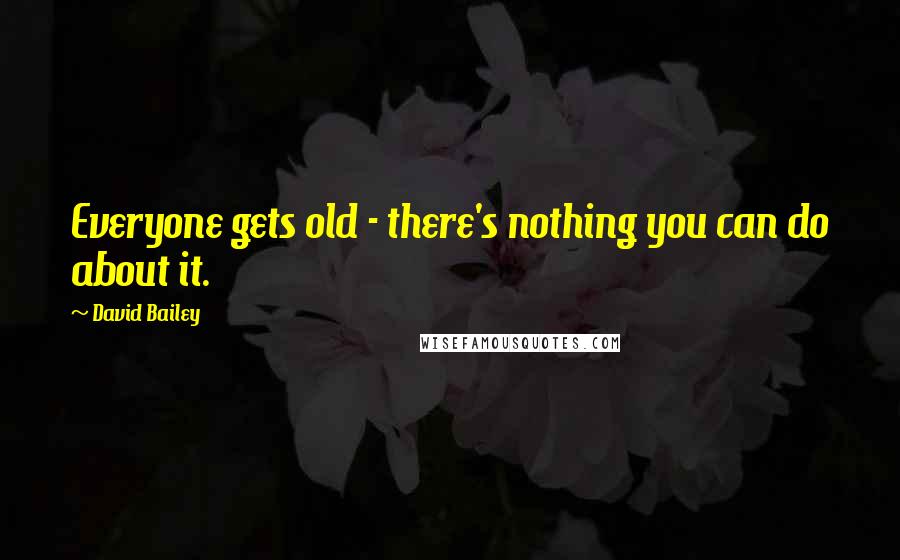 Everyone gets old - there's nothing you can do about it.

~ David Bailey

WISEFAMOUSQUOTES.COM